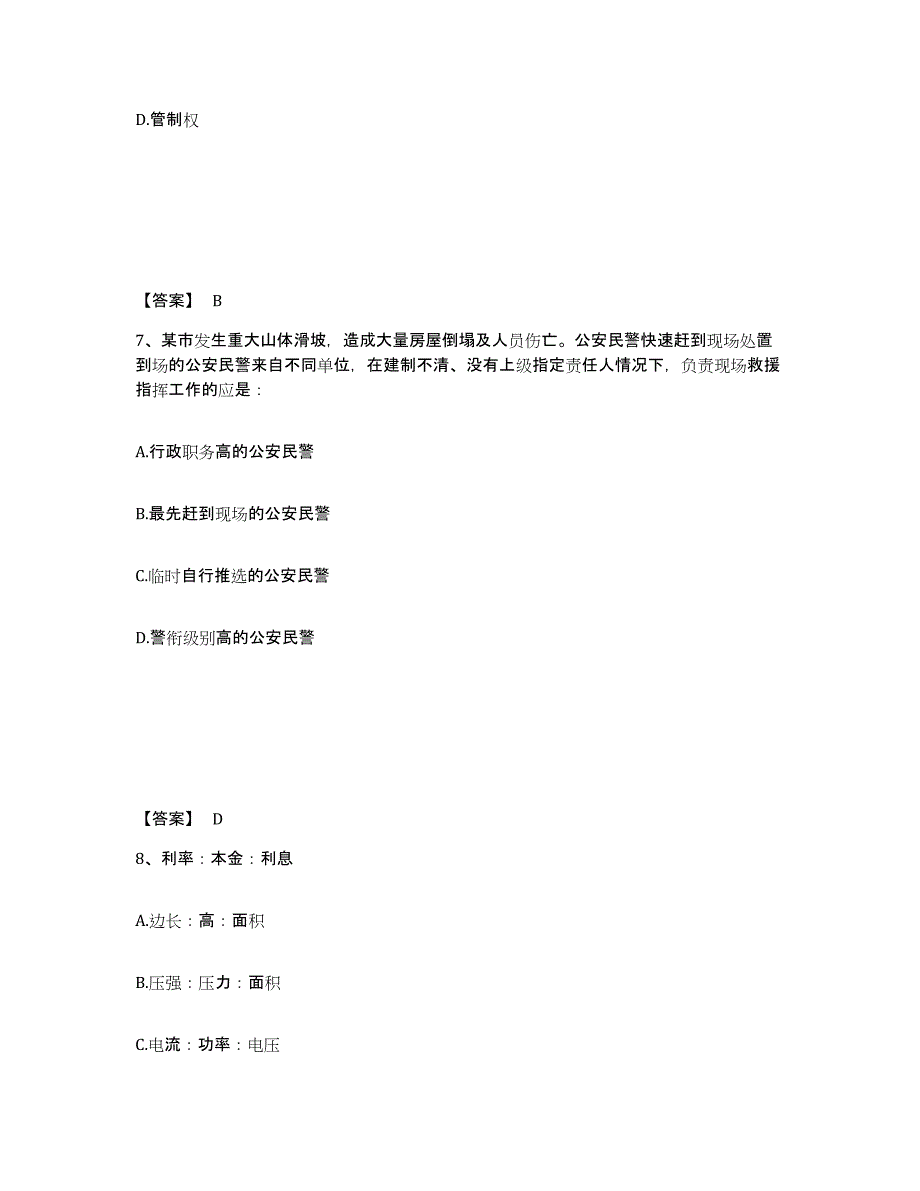 D.管制权

【答案】 B

7、某市发生重大山体滑坡，造成大量房屋倒塌及人员伤亡。公安民警快速赶到现场处置到场的公安民警来自不同单位，在建制不清、没有上级指定责任人情况下，负责现场救援指挥工作的应是：

A.行政职务高的公安民警

B.最先赶到现场的公安民警

C.临时自行推选的公安民警

D.警衔级别高的公安民警

【答案】 D

8、利率：本金：利息

A.边长：高：面积

B.压强：压力：面积

C.电流：功率：电压